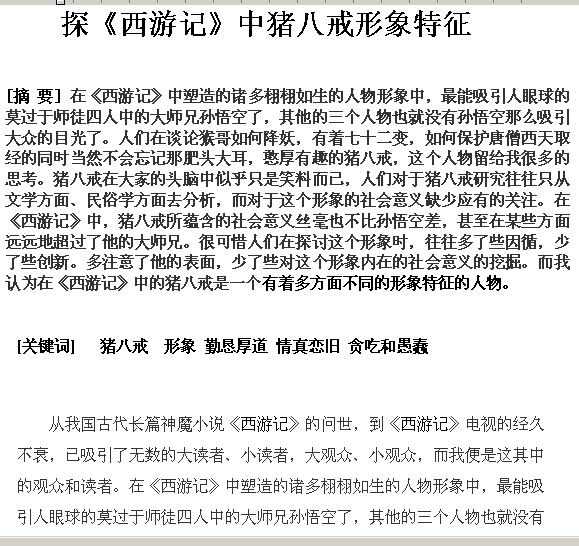 探《西游记》中猪八戒形象特征

[摘 要] 在《西游记》中塑造的诸多栩栩如生的人物形象中，最能吸引人眼球的莫过于师徒四人中的大师兄孙悟空了，其他的三个人物也就没有孙悟空那么吸引大众的目光了。人们在谈论猴哥如何降妖，有着七十二变，如何保护唐僧西天取经的同时当然不会忘记那肥头大耳，憨厚有趣的猪八戒，这个人物留给我很多的思考。猪八戒在大家的头脑中似乎只是笑料而已，人们对于猪八戒研究往往只从文学方面、民俗学方面去分析，而对于这个形象的社会意义缺少应有的关注。在《西游记》中，猪八戒所蕴含的社会意义丝毫也不比孙悟空差，甚至在某些方面远远地超过了他的大师兄。很可惜人们在探讨这个形象时，往往多了些因循，少了些创新。多注意了他的表面，少了些对这个形象内在的社会意义的挖掘。而我认为在《西游记》中的猪八戒是一个有着多方面不同的形象特征的人物。

[关键词] 猪八戒 形象 勤恳厚道 情真恋旧 贪吃和愚蠢

从我国古代长篇神魔小说《西游记》的问世，到《西游记》电视的经久不衰，已吸引了无数的大读者、小读者，大观众、小观众，而我便是这其中的观众和读者。在《西游记》中塑造的诸多栩栩如生的人物形象中，最能吸引人眼球的莫过于师徒四人中的大师兄孙悟空了，其他的三个人物也就没有